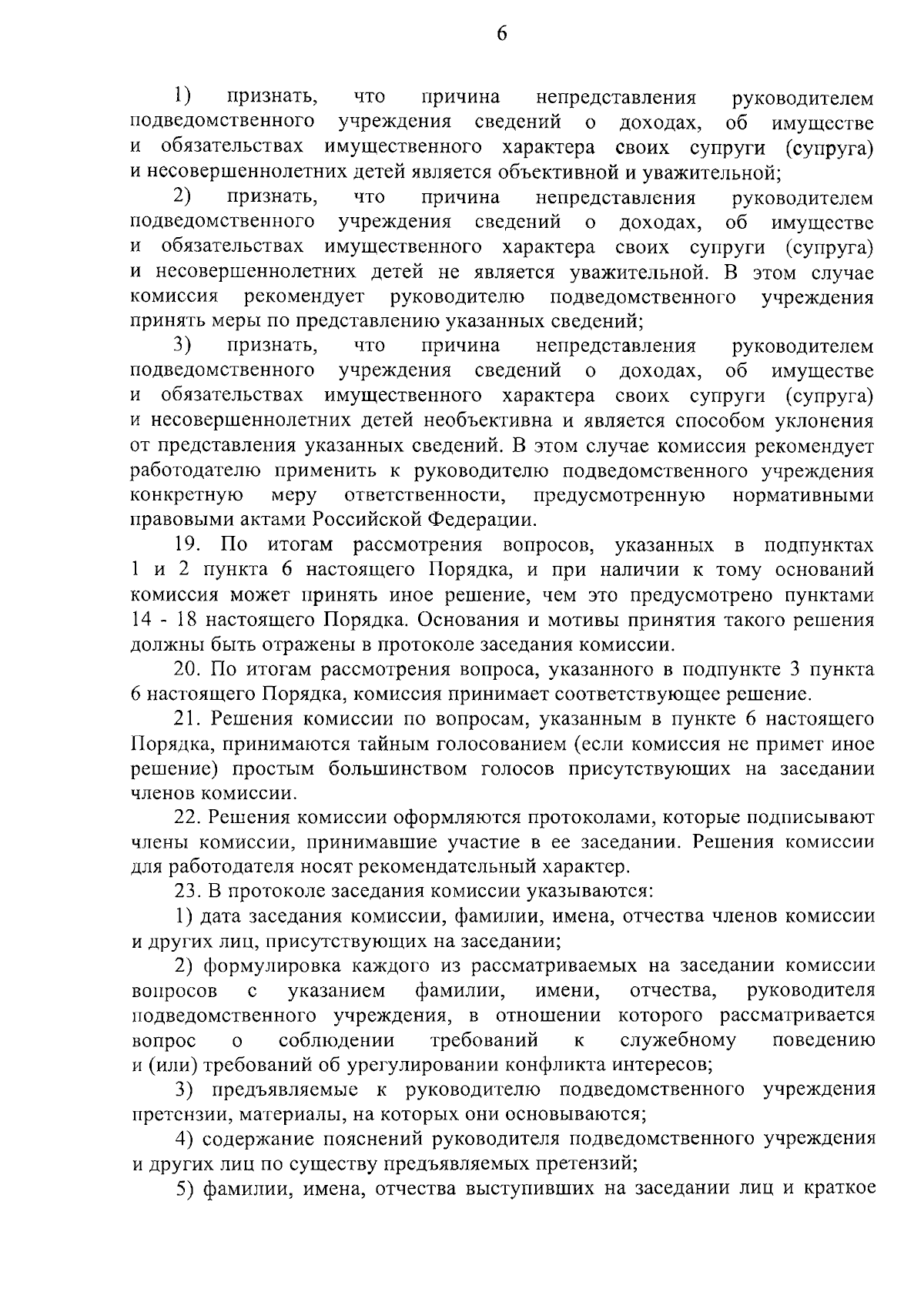 6

1) признать, что причина непредставления руководителем подведомственного учреждения сведений о доходах, об имуществе и обязательствах имущественного характера своих супруги (супруга) и несовершеннолетних детей является объективной и уважительной;

2) признать, что причина непредставления руководителем подведомственного учреждения сведений о доходах, об имуществе и обязательствах имущественного характера своих супруги (супруга) и несовершеннолетних детей не является уважительной. В этом случае комиссия рекомендует руководителю подведомственного учреждения принять меры по представлению указанных сведений;

3) признать, что причина непредставления руководителем подведомственного учреждения сведений о доходах, об имуществе и обязательствах имущественного характера своих супруги (супруга) и несовершеннолетних детей необъективна и является способом уклонения от представления указанных сведений. В этом случае комиссия рекомендует работодателю применить к руководителю подведомственного учреждения конкретную меру ответственности, предусмотренную нормативными правовыми актами Российской Федерации.

19. По итогам рассмотрения вопросов, указанных в подпунктах 1 и 2 пункта 6 настоящего Порядка, и при наличии к тому оснований комиссия может принять иное решение, чем это предусмотрено пунктами 14 - 18 настоящего Порядка. Основания и мотивы принятия такого решения должны быть отражены в протоколе заседания комиссии.

20. По итогам рассмотрения вопроса, указанного в подпункте 3 пункта 6 настоящего Порядка, комиссия принимает соответствующее решение.

21. Решения комиссии по вопросам, указанным в пункте 6 настоящего Порядка, принимаются тайным голосованием (если комиссия не примет иное решение) простым большинством голосов присутствующих на заседании членов комиссии.

22. Решения комиссии оформляются протоколами, которые подписывают члены комиссии, принимавшие участие в ее заседании. Решения комиссии для работодателя носят рекомендательный характер.

23. В протоколе заседания комиссии указываются:

1) дата заседания комиссии, фамилии, имена, отчества членов комиссии и других лиц, присутствующих на заседании;

2) формулировка каждого из рассматриваемых на заседании комиссии вопросов с указанием фамилии, имени, отчества, руководителя подведомственного учреждения, в отношении которого рассматривается вопрос о соблюдении требований к служебному поведению и (или) требований об урегулировании конфликта интересов;

3) предъявляемые к руководителю подведомственного учреждения претензии, материалы, на которых они основываются;

4) содержание пояснений руководителя подведомственного учреждения и других лиц по существу предъявляемых претензий;

5) фамилии, имена, отчества выступивших на заседании лиц и краткое